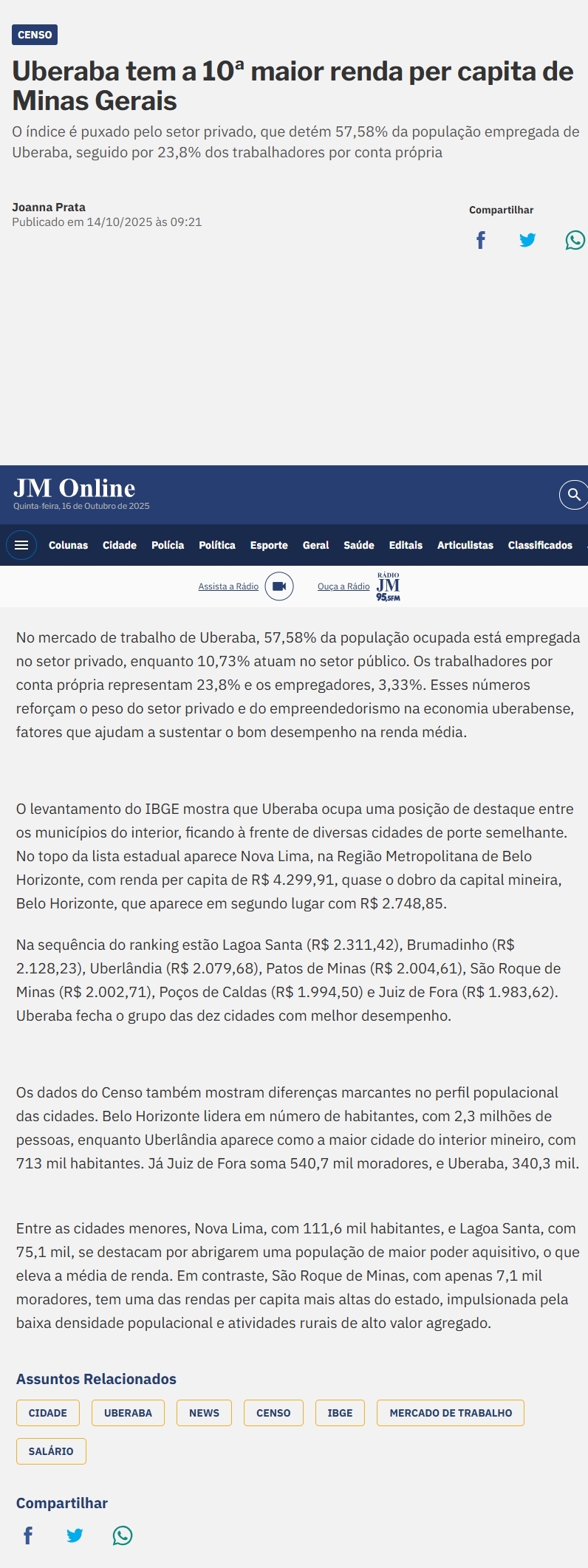 CENSO

Uberaba tem a 10ª maior renda per capita de Minas Gerais

O índice é puxado pelo setor privado, que detém 57,58% da população empregada de Uberaba, seguido por 23,8% dos trabalhadores por conta própria

Joanna Prata
Publicado em 14/10/2025 às 09:21

Compartilhar

JM Online
Quinta-feira, 16 de Outubro de 2025

Colunas Cidade Polícia Política Esporte Geral Saúde Editais Articulistas Classificados

Assista a Rádio Ouça a Rádio RÁDIO JM 95,5FM

No mercado de trabalho de Uberaba, 57,58% da população ocupada está empregada no setor privado, enquanto 10,73% atuam no setor público. Os trabalhadores por conta própria representam 23,8% e os empregadores, 3,33%. Esses números reforçam o peso do setor privado e do empreendedorismo na economia uberabense, fatores que ajudam a sustentar o bom desempenho na renda média.

O levantamento do IBGE mostra que Uberaba ocupa uma posição de destaque entre os municípios do interior, ficando à frente de diversas cidades de porte semelhante. No topo da lista estadual aparece Nova Lima, na Região Metropolitana de Belo Horizonte, com renda per capita de R$ 4.299,91, quase o dobro da capital mineira, Belo Horizonte, que aparece em segundo lugar com R$ 2.748,85.

Na sequência do ranking estão Lagoa Santa (R$ 2.311,42), Brumadinho (R$ 2.128,23), Uberlândia (R$ 2.079,68), Patos de Minas (R$ 2.004,61), São Roque de Minas (R$ 2.002,71), Poços de Caldas (R$ 1.994,50) e Juiz de Fora (R$ 1.983,62). Uberaba fecha o grupo das dez cidades com melhor desempenho.

Os dados do Censo também mostram diferenças marcantes no perfil populacional das cidades. Belo Horizonte lidera em número de habitantes, com 2,3 milhões de pessoas, enquanto Uberlândia aparece como a maior cidade do interior mineiro, com 713 mil habitantes. Já Juiz de Fora soma 540,7 mil moradores, e Uberaba, 340,3 mil.

Entre as cidades menores, Nova Lima, com 111,6 mil habitantes, e Lagoa Santa, com 75,1 mil, se destacam por abrigarem uma população de maior poder aquisitivo, o que eleva a média de renda. Em contraste, São Roque de Minas, com apenas 7,1 mil moradores, tem uma das rendas per capita mais altas do estado, impulsionada pela baixa densidade populacional e atividades rurais de alto valor agregado.

Assuntos Relacionados

CIDADE UBERABA NEWS CENSO IBGE MERCADO DE TRABALHO SALÁRIO

Compartilhar